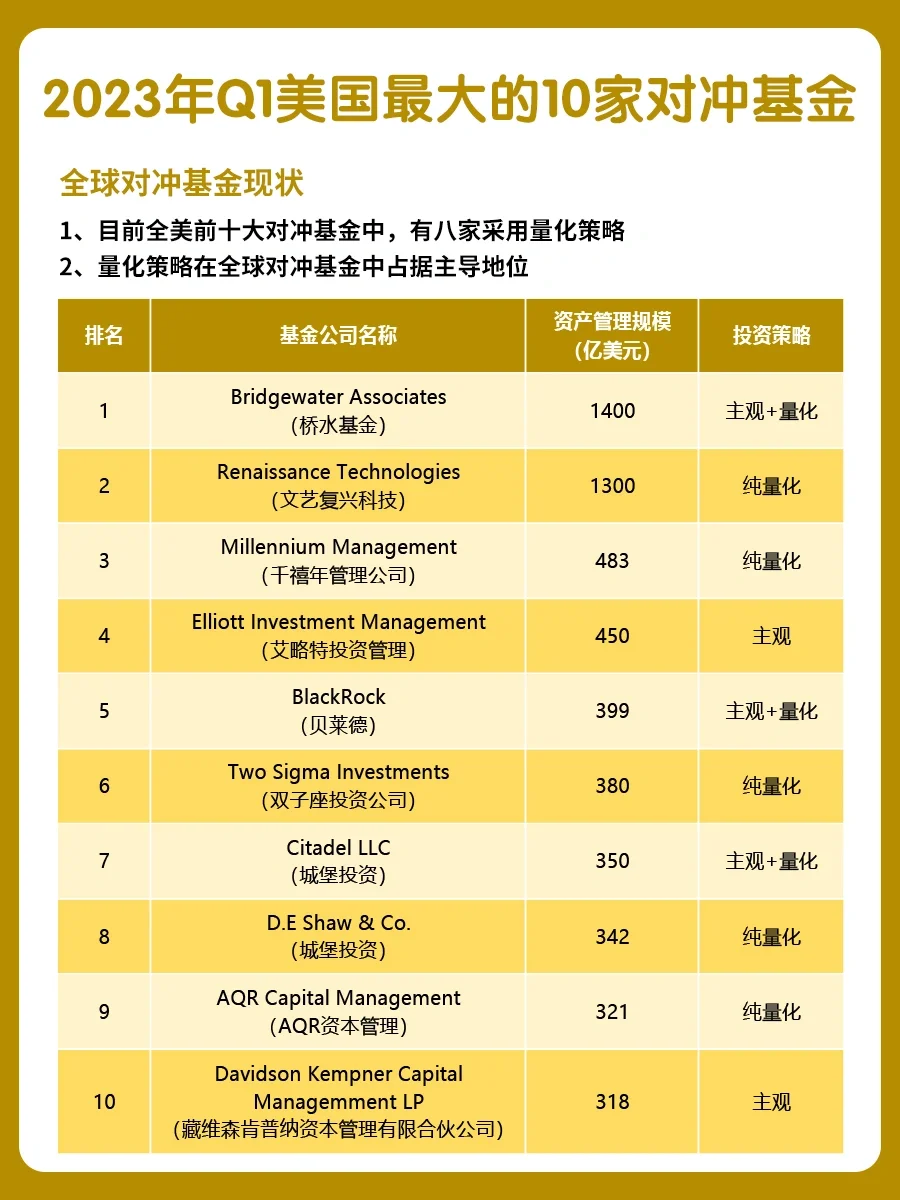 2023年Q1美国最大的10家对冲基金

全球对冲基金现状

1、目前全美前十大对冲基金中，有八家采用量化策略

2、量化策略在全球对冲基金中占据主导地位

| 排名 | 基金公司名称 | 资产管理规模（亿美元） | 投资策略 |
|---|---|---|---|
| 1 | Bridgewater Associates（桥水基金） | 1400 | 主观+量化 |
| 2 | Renaissance Technologies（文艺复兴科技） | 1300 | 纯量化 |
| 3 | Millennium Management（千禧年管理公司） | 483 | 纯量化 |
| 4 | Elliott Investment Management（艾略特投资管理） | 450 | 主观 |
| 5 | BlackRock（贝莱德） | 399 | 主观+量化 |
| 6 | Two Sigma Investments（双子座投资公司） | 380 | 纯量化 |
| 7 | Citadel LLC（城堡投资） | 350 | 主观+量化 |
| 8 | D.E Shaw & Co.（城堡投资） | 342 | 纯量化 |
| 9 | AQR Capital Management（AQR资本管理） | 321 | 纯量化 |
| 10 | Davidson Kempner Capital Managemment LP（藏维森肯普纳资本管理有限合伙公司） | 318 | 主观 |